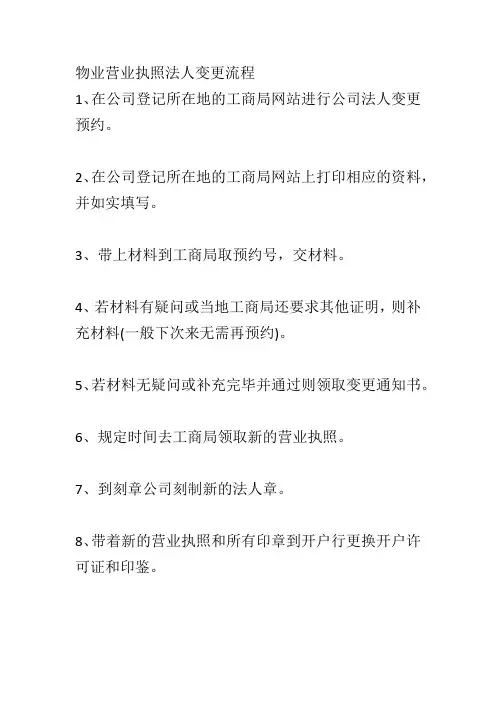 物业营业执照法人变更流程

1、在公司登记所在地的工商局网站进行公司法人变更预约。

2、在公司登记所在地的工商局网站上打印相应的资料，并如实填写。

3、带上材料到工商局取预约号，交材料。

4、若材料有疑问或当地工商局还要求其他证明，则补充材料(一般下次来无需再预约)。

5、若材料无疑问或补充完毕并通过则领取变更通知书。

6、规定时间去工商局领取新的营业执照。

7、到刻章公司刻制新的法人章。

8、带着新的营业执照和所有印章到开户行更换开户许可证和印鉴。